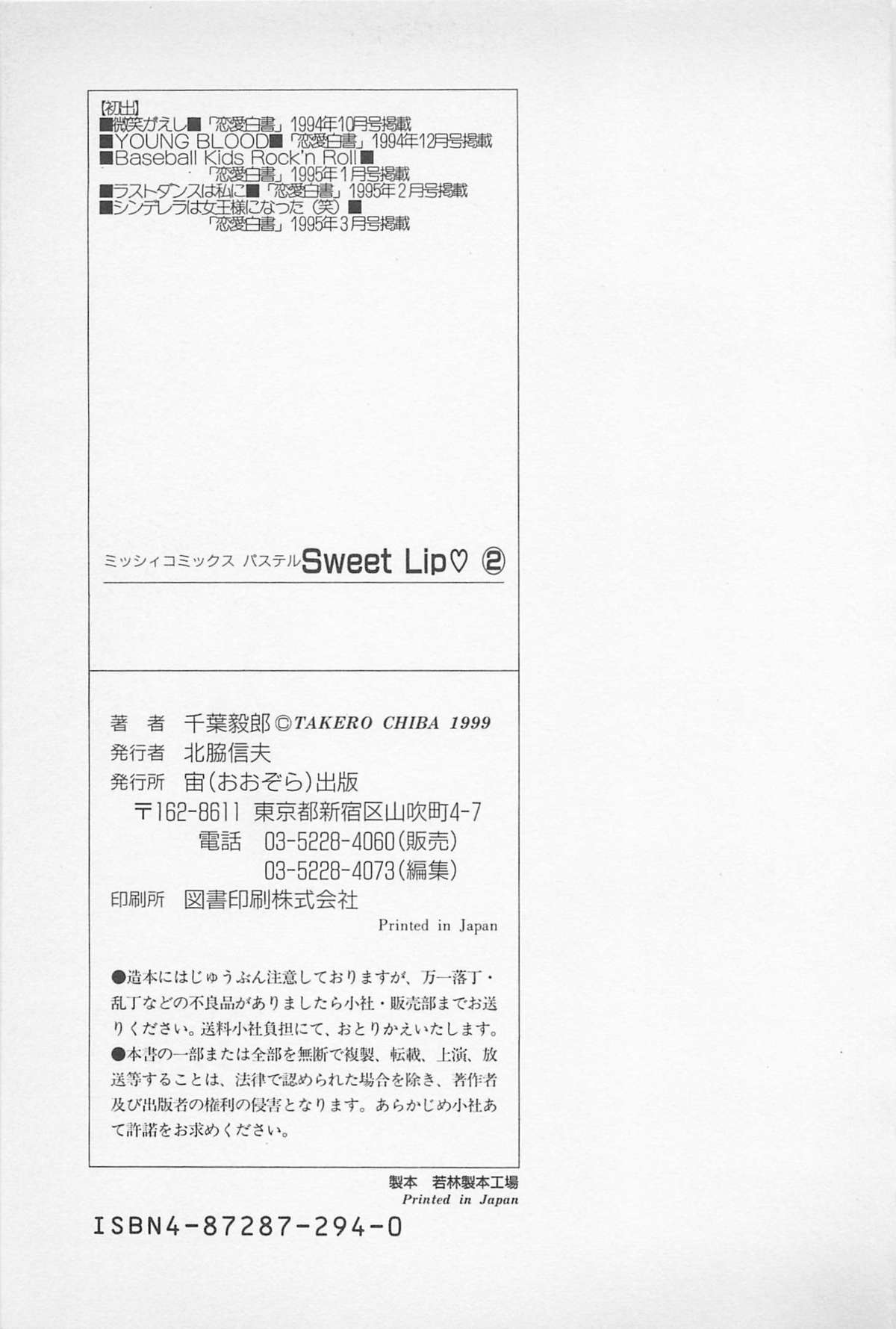 【初出】
■微笑がえし■「恋愛白書」1994年10月号掲載
■YOUNG BLOOD■「恋愛白書」1994年12月号掲載
■Baseball Kids Rock'n Roll■
「恋愛白書」1995年1月号掲載
■ラストダンスは私に■「恋愛白書」1995年2月号掲載
■シンデレラは女王様になった(笑)■
「恋愛白書」1995年3月号掲載

ミッシィコミックス パステル Sweet Lip♡ ②

著者 千葉毅郎 ©TAKERO CHIBA 1999
発行者 北脇信夫
発行所 宙(おおぞら)出版
〒162-8611 東京都新宿区山吹町4-7
電話 03-5228-4060(販売)
03-5228-4073(編集)
印刷所 図書印刷株式会社
Printed in Japan

●造本にはじゅうぶん注意しておりますが、万一落丁・乱丁などの不良品がありましたら小社・販売部までお送りください。送料小社負担にて、おとりかえいたします。
●本書の一部または全部を無断で複製、転載、上演、放送等することは、法律で認められた場合を除き、著作者及び出版者の権利の侵害となります。あらかじめ小社あて許諾をお求めください。

製本 若林製本工場
Printed in Japan

ISBN4-87287-294-0